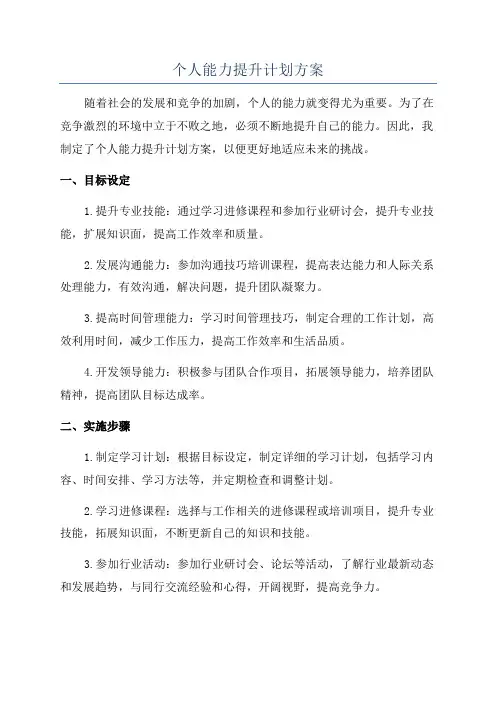 个人能力提升计划方案

随着社会的发展和竞争的加剧，个人的能力就变得尤为重要。为了在竞争激烈的环境中立于不败之地，必须不断地提升自己的能力。因此，我制定了个人能力提升计划方案，以便更好地适应未来的挑战。

一、目标设定

1.提升专业技能：通过学习进修课程和参加行业研讨会，提升专业技能，扩展知识面，提高工作效率和质量。

2.发展沟通能力：参加沟通技巧培训课程，提高表达能力和人际关系处理能力，有效沟通，解决问题，提升团队凝聚力。

3.提高时间管理能力：学习时间管理技巧，制定合理的工作计划，高效利用时间，减少工作压力，提高工作效率和生活品质。

4.开发领导能力：积极参与团队合作项目，拓展领导能力，培养团队精神，提高团队目标达成率。

二、实施步骤

1.制定学习计划：根据目标设定，制定详细的学习计划，包括学习内容、时间安排、学习方法等，并定期检查和调整计划。

2.学习进修课程：选择与工作相关的进修课程或培训项目，提升专业技能，拓展知识面，不断更新自己的知识和技能。

3.参加行业活动：参加行业研讨会、论坛等活动，了解行业最新动态和发展趋势，与同行交流经验和心得，开阔视野，提高竞争力。